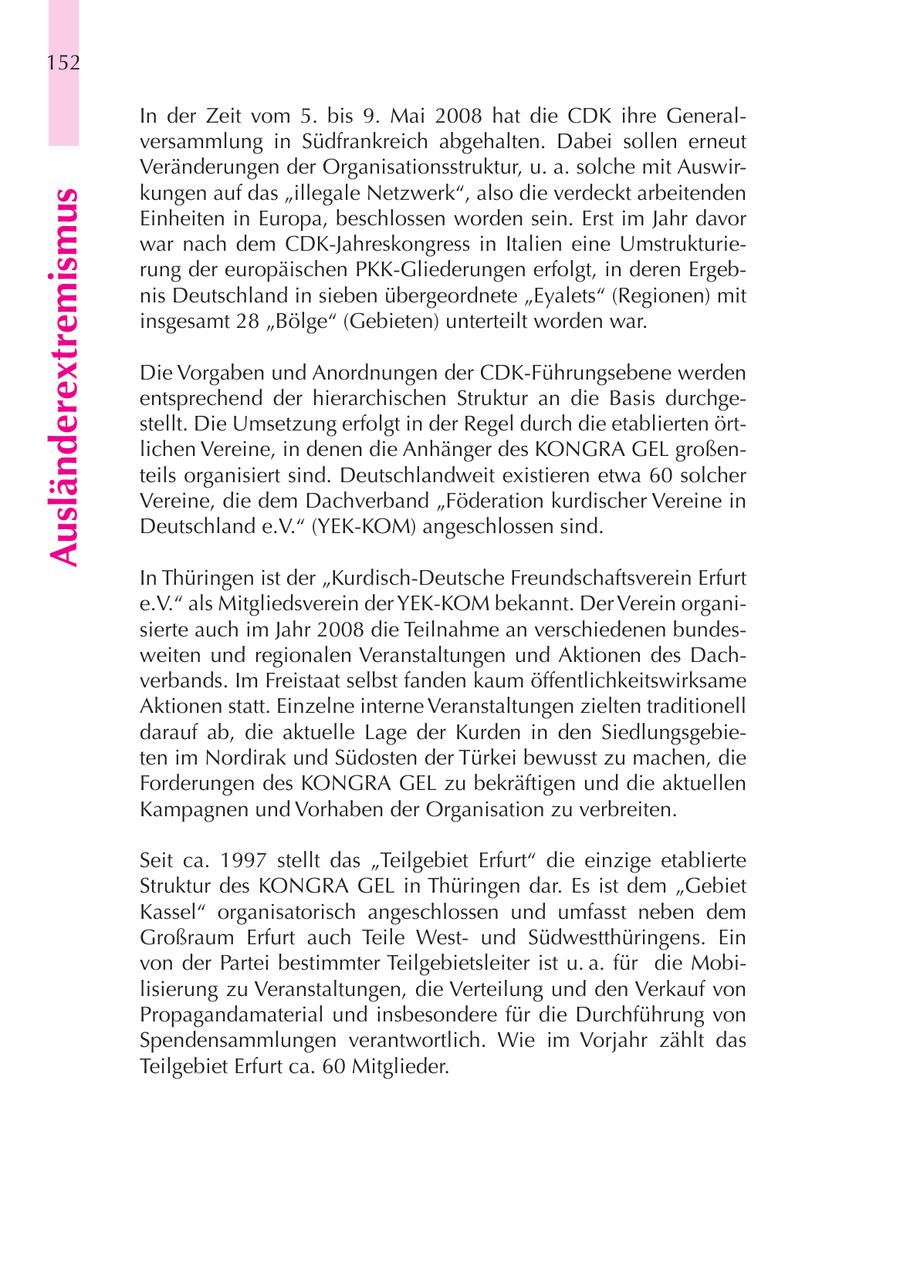 152

Ausländerextremismus

In der Zeit vom 5. bis 9. Mai 2008 hat die CDK ihre Generalversammlung in Südfrankreich abgehalten. Dabei sollen erneut Veränderungen der Organisationsstruktur, u. a. solche mit Auswirkungen auf das „illegale Netzwerk“, also die verdeckt arbeitenden Einheiten in Europa, beschlossen worden sein. Erst im Jahr davor war nach dem CDK-Jahreskongress in Italien eine Umstrukturierung der europäischen PKK-Gliederungen erfolgt, in deren Ergebnis Deutschland in sieben übergeordnete „Eyalets“ (Regionen) mit insgesamt 28 „Bölge“ (Gebieten) unterteilt worden war.

Die Vorgaben und Anordnungen der CDK-Führungsebene werden entsprechend der hierarchischen Struktur an die Basis durchgestellt. Die Umsetzung erfolgt in der Regel durch die etablierten örtlichen Vereine, in denen die Anhänger des KONGRA GEL großenteils organisiert sind. Deutschlandweit existieren etwa 60 solcher Vereine, die dem Dachverband „Föderation kurdischer Vereine in Deutschland e.V.“ (YEK-KOM) angeschlossen sind.

In Thüringen ist der „Kurdisch-Deutsche Freundschaftsverein Erfurt e.V.“ als Mitgliedsverein der YEK-KOM bekannt. Der Verein organisierte auch im Jahr 2008 die Teilnahme an verschiedenen bundesweiten und regionalen Veranstaltungen und Aktionen des Dachverbands. Im Freistaat selbst fanden kaum öffentlichkeitswirksame Aktionen statt. Einzelne interne Veranstaltungen zielten traditionell darauf ab, die aktuelle Lage der Kurden in den Siedlungsgebieten im Nordirak und Südosten der Türkei bewusst zu machen, die Forderungen des KONGRA GEL zu bekräftigen und die aktuellen Kampagnen und Vorhaben der Organisation zu verbreiten.

Seit ca. 1997 stellt das „Teilgebiet Erfurt“ die einzige etablierte Struktur des KONGRA GEL in Thüringen dar. Es ist dem „Gebiet Kassel“ organisatorisch angeschlossen und umfasst neben dem Großraum Erfurt auch Teile West- und Südwestthüringens. Ein von der Partei bestimmter Teilgebietsleiter ist u. a. für die Mobilisierung zu Veranstaltungen, die Verteilung und den Verkauf von Propagandamaterial und insbesondere für die Durchführung von Spendensammlungen verantwortlich. Wie im Vorjahr zählt das Teilgebiet Erfurt ca. 60 Mitglieder.